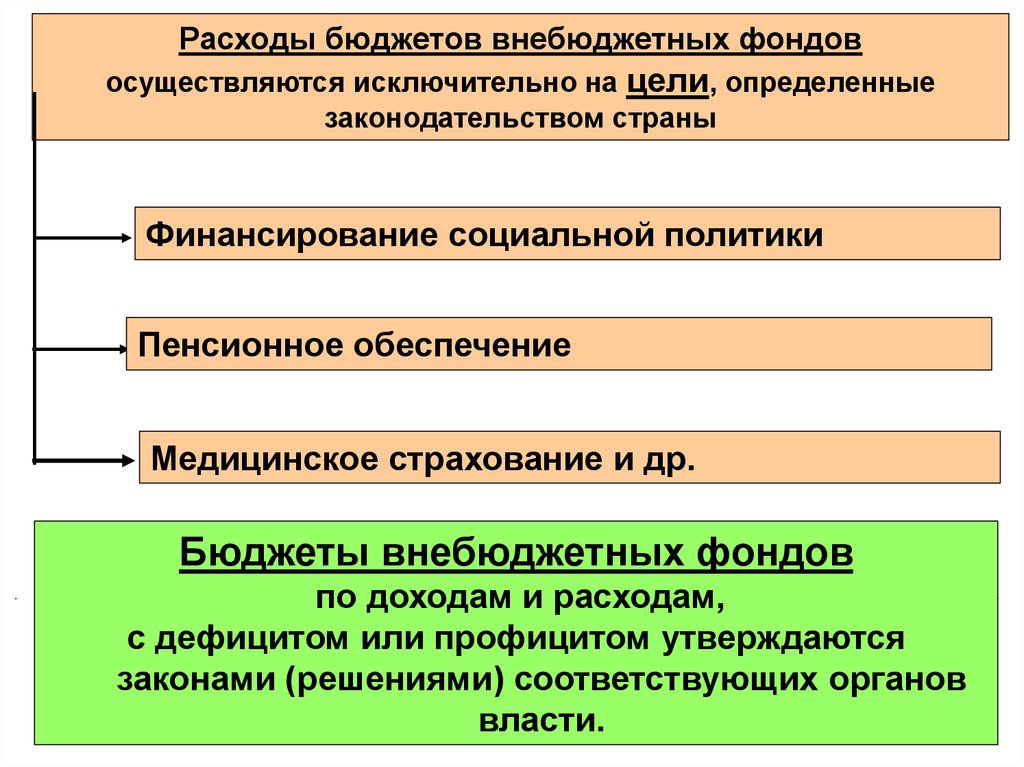 Расходы бюджетов внебюджетных фондов осуществляются исключительно на цели, определенные законодательством страны

Финансирование социальной политики

Пенсионное обеспечение

Медицинское страхование и др.

Бюджеты внебюджетных фондов по доходам и расходам, с дефицитом или профицитом утверждаются законами (решениями) соответствующих органов власти.